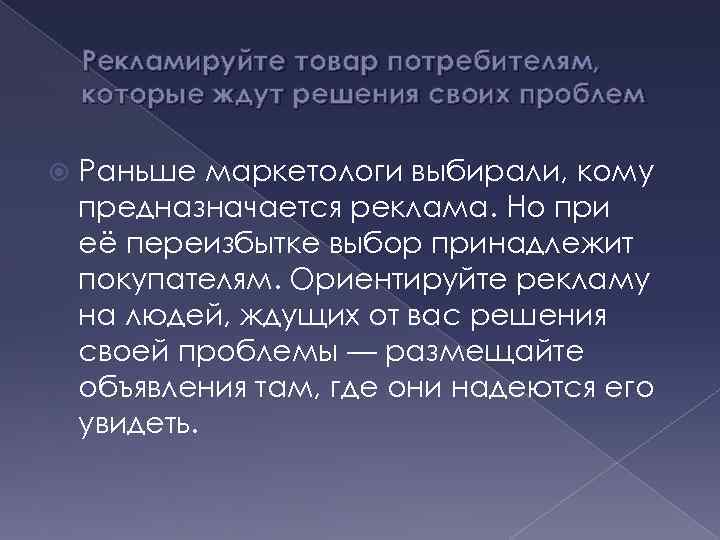 Рекламируйте товар потребителям, которые ждут решения своих проблем

Раньше маркетологи выбирали, кому предназначается реклама. Но при её переизбытке выбор принадлежит покупателям. Ориентируйте рекламу на людей, ждущих от вас решения своей проблемы — размещайте объявления там, где они надеются его увидеть.